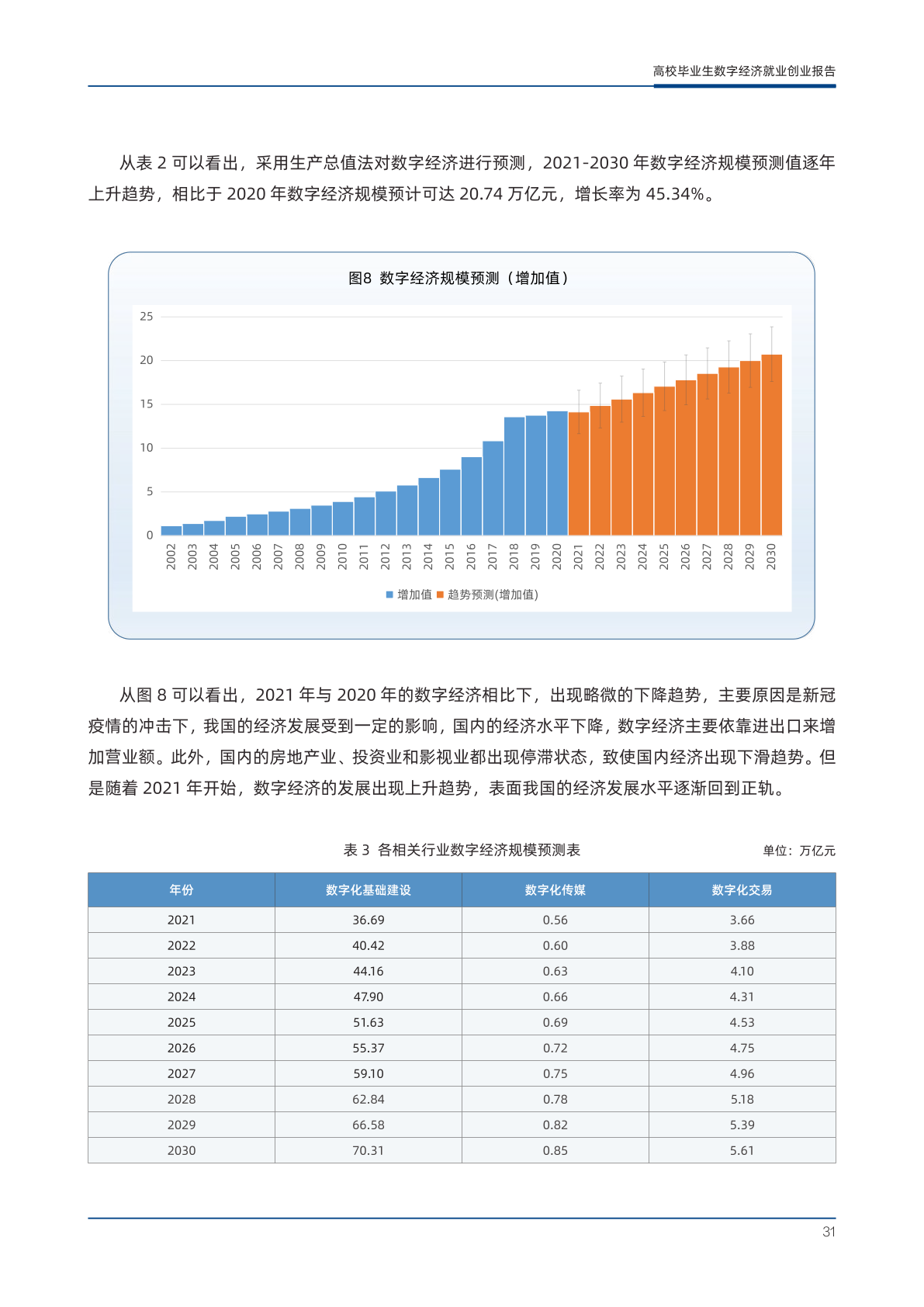 高校毕业生数字经济就业创业报告

从表 2 可以看出，采用生产总值法对数字经济进行预测，2021-2030 年数字经济规模预测值逐年上升趋势，相比于 2020 年数字经济规模预计可达 20.74 万亿元，增长率为 45.34%。

图8 数字经济规模预测（增加值）

25
20
15
10
5
0

2002 2003 2004 2005 2006 2007 2008 2009 2010 2011 2012 2013 2014 2015 2016 2017 2018 2019 2020 2021 2022 2023 2024 2025 2026 2027 2028 2029 2030

增加值 趋势预测(增加值)

从图 8 可以看出，2021 年与 2020 年的数字经济相比下，出现略微的下降趋势，主要原因是新冠疫情的冲击下，我国的经济发展受到一定的影响，国内的经济水平下降，数字经济主要依靠进出口来增加营业额。此外，国内的房地产业、投资业和影视业都出现停滞状态，致使国内经济出现下滑趋势。但是随着 2021 年开始，数字经济的发展出现上升趋势，表面我国的经济发展水平逐渐回到正轨。

表 3 各相关行业数字经济规模预测表

单位：万亿元

| 年份 | 数字化基础建设 | 数字化传媒 | 数字化交易 |
|---|---|---|---|
| 2021 | 36.69 | 0.56 | 3.66 |
| 2022 | 40.42 | 0.60 | 3.88 |
| 2023 | 44.16 | 0.63 | 4.10 |
| 2024 | 47.90 | 0.66 | 4.31 |
| 2025 | 51.63 | 0.69 | 4.53 |
| 2026 | 55.37 | 0.72 | 4.75 |
| 2027 | 59.10 | 0.75 | 4.96 |
| 2028 | 62.84 | 0.78 | 5.18 |
| 2029 | 66.58 | 0.82 | 5.39 |
| 2030 | 70.31 | 0.85 | 5.61 |

31